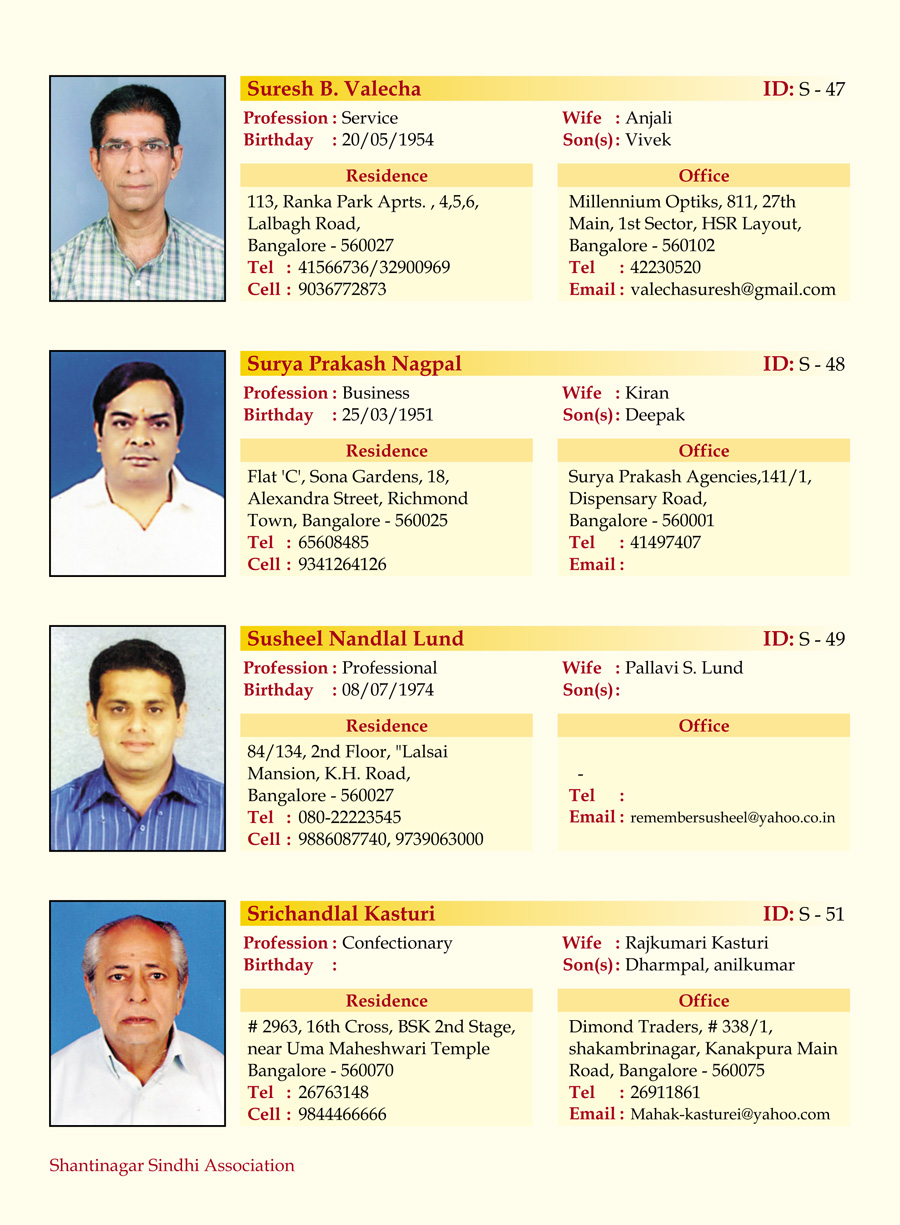 Suresh B. Valecha
ID: S - 47

Profession : Service
Birthday : 20/05/1954

Wife : Anjali
Son(s): Vivek

Residence
113, Ranka Park Aprts. , 4,5,6, Lalbagh Road, Bangalore - 560027
Tel : 41566736/32900969
Cell : 9036772873

Office
Millennium Optiks, 811, 27th Main, 1st Sector, HSR Layout, Bangalore - 560102
Tel : 42230520
Email : valechasuresh@gmail.com

Surya Prakash Nagpal
ID: S - 48

Profession : Business
Birthday : 25/03/1951

Wife : Kiran
Son(s): Deepak

Residence
Flat 'C', Sona Gardens, 18, Alexandra Street, Richmond Town, Bangalore - 560025
Tel : 65608485
Cell : 9341264126

Office
Surya Prakash Agencies,141/1, Dispensary Road, Bangalore - 560001
Tel : 41497407
Email :

Susheel Nandlal Lund
ID: S - 49

Profession : Professional
Birthday : 08/07/1974

Wife : Pallavi S. Lund
Son(s):

Residence
84/134, 2nd Floor, "Lalsai Mansion, K.H. Road, Bangalore - 560027
Tel : 080-22223545
Cell : 9886087740, 9739063000

Office
-
Tel :
Email : remembersusheel@yahoo.co.in

Srichandlal Kasturi
ID: S - 51

Profession : Confectionary
Birthday :

Wife : Rajkumari Kasturi
Son(s): Dharmpal, anilkumar

Residence
# 2963, 16th Cross, BSK 2nd Stage, near Uma Maheshwari Temple Bangalore - 560070
Tel : 26763148
Cell : 9844466666

Office
Dimond Traders, # 338/1, shakambrinagar, Kanakpura Main Road, Bangalore - 560075
Tel : 26911861
Email : Mahak-kasturei@yahoo.com

Shantinagar Sindhi Association